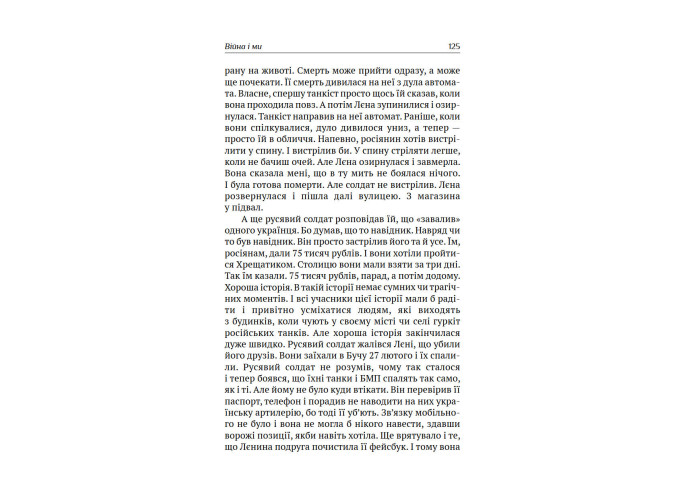 Війна і ми 125

рану на животі. Смерть може прийти одразу, а може ще почекати. Її смерть дивилася на неї з дула автомата. Власне, спершу танкіст просто щось їй сказав, коли вона проходила повз. А потім Лєна зупинилися і озирнулася. Танкіст направив на неї автомат. Раніше, коли вони спілкувалися, дуло дивилося униз, а тепер — просто їй в обличчя. Напевно, росіянин хотів вистрілити у спину. І вистрілив би. У спину стріляти легше, коли не бачиш очей. Але Лєна озирнулася і завмерла. Вона сказала мені, що в ту мить не боялася нічого. І була готова померти. Але солдат не вистрілив. Лєна розвернулася і пішла далі вулицею. З магазина у підвал.

А ще русявий солдат розповідав їй, що «завалив» одного українця. Бо думав, що то навідник. Навряд чи то був навідник. Він просто застрілив його та й усе. Їм, росіянам, дали 75 тисяч рублів. І вони хотіли пройтися Хрещатиком. Столицю вони мали взяти за три дні. Так їм казали. 75 тисяч рублів, парад, а потім додому. Хороша історія. В такій історії немає сумних чи трагічних моментів. І всі учасники цієї історії мали б радіти і привітно усміхатися людям, які виходять з будинків, коли чують у своєму місті чи селі гуркіт російських танків. Але хороша історія закінчилася дуже швидко. Русявий солдат жалівся Лєні, що убили його друзів. Вони заїхали в Бучу 27 лютого і їх спалили. Русявий солдат не розумів, чому так сталося і тепер боявся, що їхні танки і БМП спалять так само, як і ті. Але йому не було куди втікати. Він перевірив її паспорт, телефон і порадив не наводити на них українську артилерію, бо тоді її уб'ють. Зв'язку мобільного не було і вона не могла б нікого навести, здавши ворожі позиції, якби навіть хотіла. Ще врятувало і те, що Лєнина подруга почистила її фейсбук. І тому вона